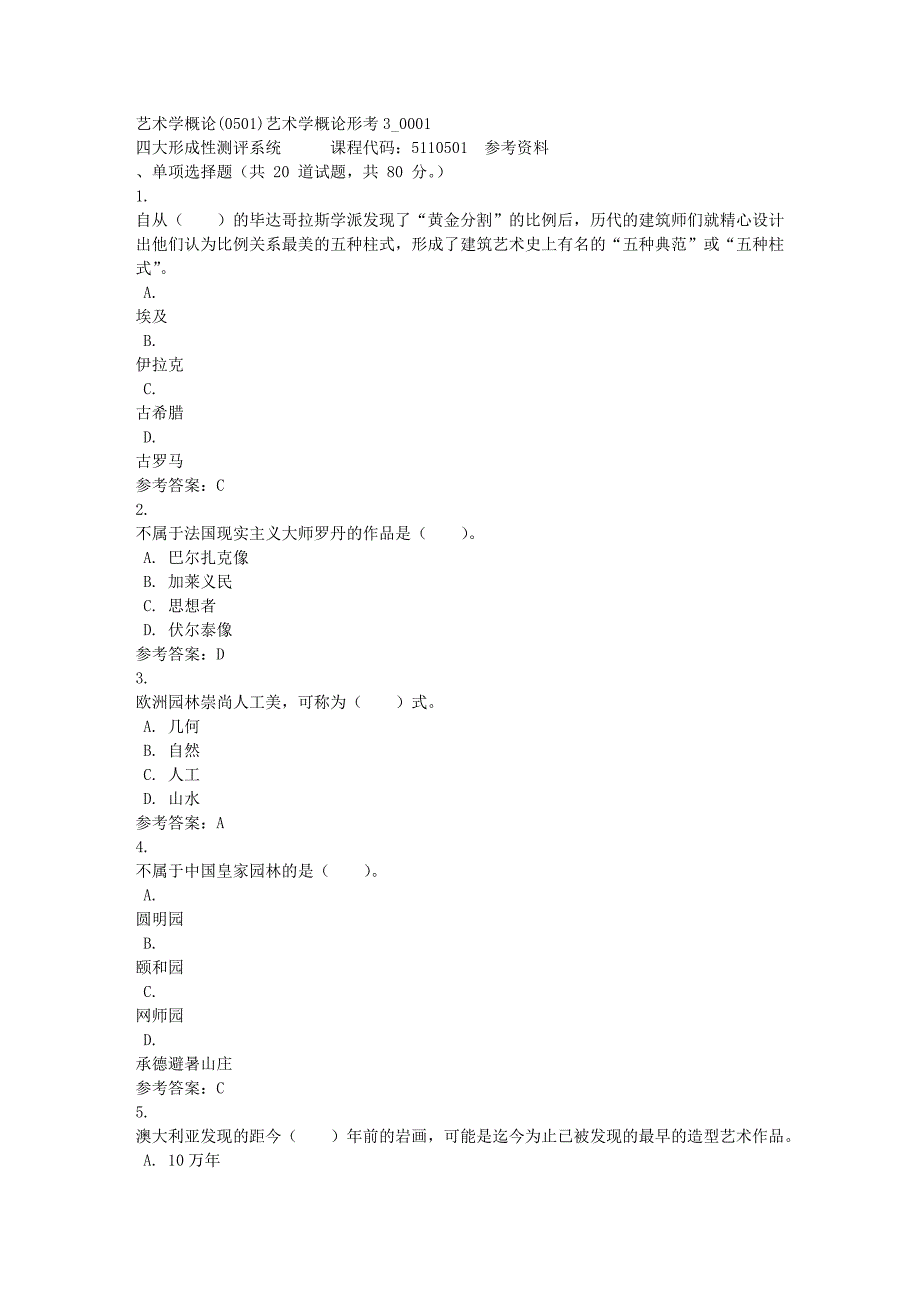 艺术学概论(0501)艺术学概论形考 3_0001
四大形成性测评系统　　课程代码：5110501　参考资料
、单项选择题（共 20 道试题，共 80 分。）
1.
自从（　　）的毕达哥拉斯学派发现了“黄金分割”的比例后，历代的建筑师们就精心设计出他们认为比例关系最美的五种柱式，形成了建筑艺术史上有名的“五种典范”或“五种柱式”。
A.
埃及
B.
伊拉克
C.
古希腊
D.
古罗马
参考答案：C
2.
不属于法国现实主义大师罗丹的作品是（　　）。
A. 巴尔扎克像
B. 加莱义民
C. 思想者
D. 伏尔泰像
参考答案：D
3.
欧洲园林崇尚人工美，可称为（　　）式。
A. 几何
B. 自然
C. 人工
D. 山水
参考答案：A
4.
不属于中国皇家园林的是（　　）。
A.
圆明园
B.
颐和园
C.
网师园
D.
承德避暑山庄
参考答案：C
5.
澳大利亚发现的距今（　　）年前的岩画，可能是迄今为止已被发现的最早的造型艺术作品。
A. 10 万年